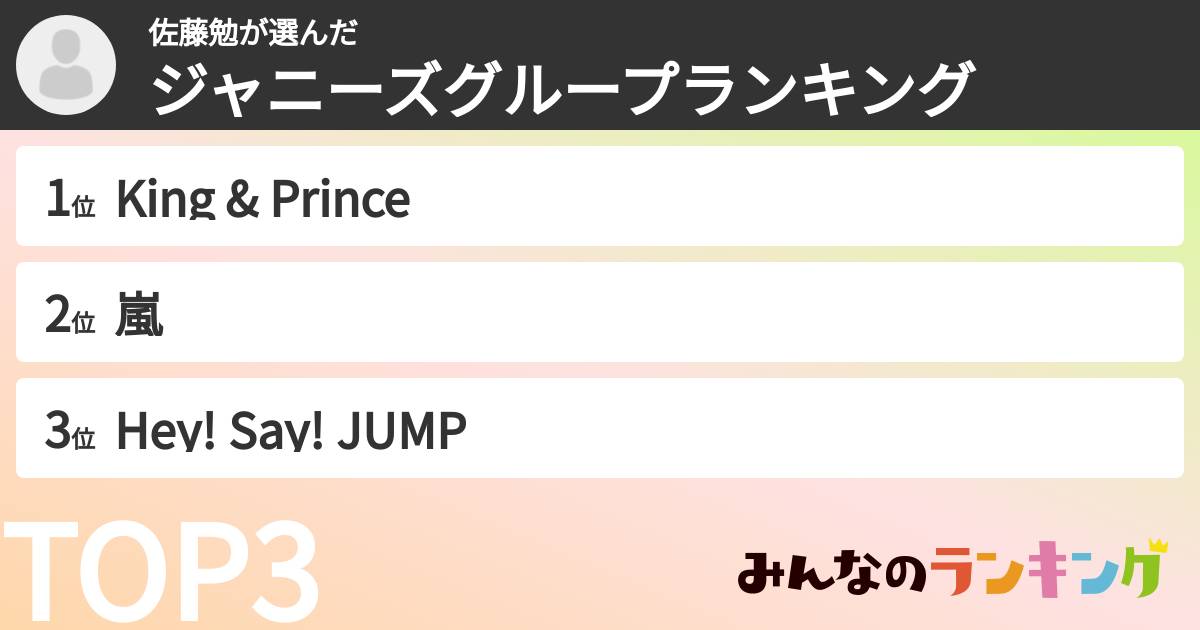 佐藤勉が選んだ
ジャニーズグループランキング

1位 King & Prince

2位 嵐

3位 Hey! Say! JUMP

TOP3

みんなのランキング